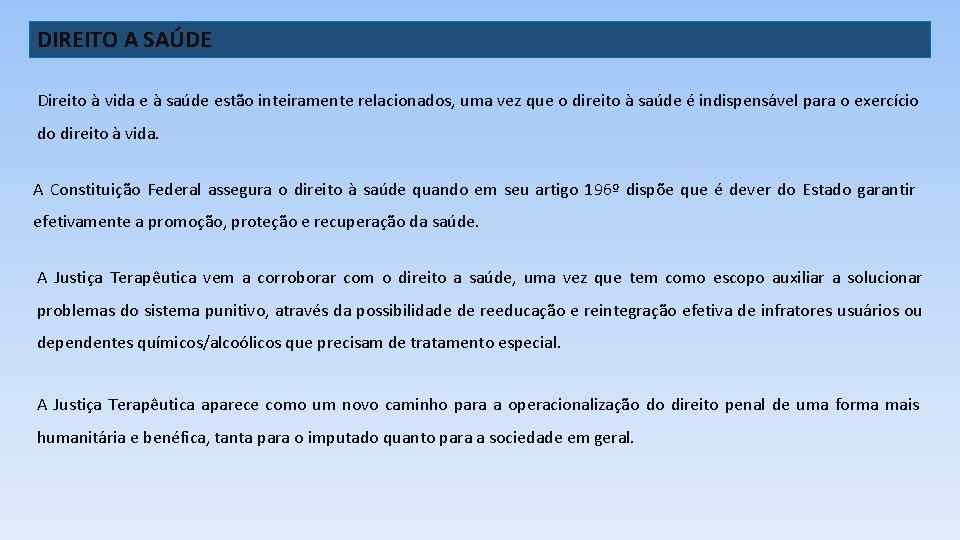 DIREITO A SAÚDE

Direito à vida e à saúde estão inteiramente relacionados, uma vez que o direito à saúde é indispensável para o exercício do direito à vida.

A Constituição Federal assegura o direito à saúde quando em seu artigo 196º dispõe que é dever do Estado garantir efetivamente a promoção, proteção e recuperação da saúde.

A Justiça Terapêutica vem a corroborar com o direito a saúde, uma vez que tem como escopo auxiliar a solucionar problemas do sistema punitivo, através da possibilidade de reeducação e reintegração efetiva de infratores usuários ou dependentes químicos/alcoólicos que precisam de tratamento especial.

A Justiça Terapêutica aparece como um novo caminho para a operacionalização do direito penal de uma forma mais humanitária e benéfica, tanta para o imputado quanto para a sociedade em geral.